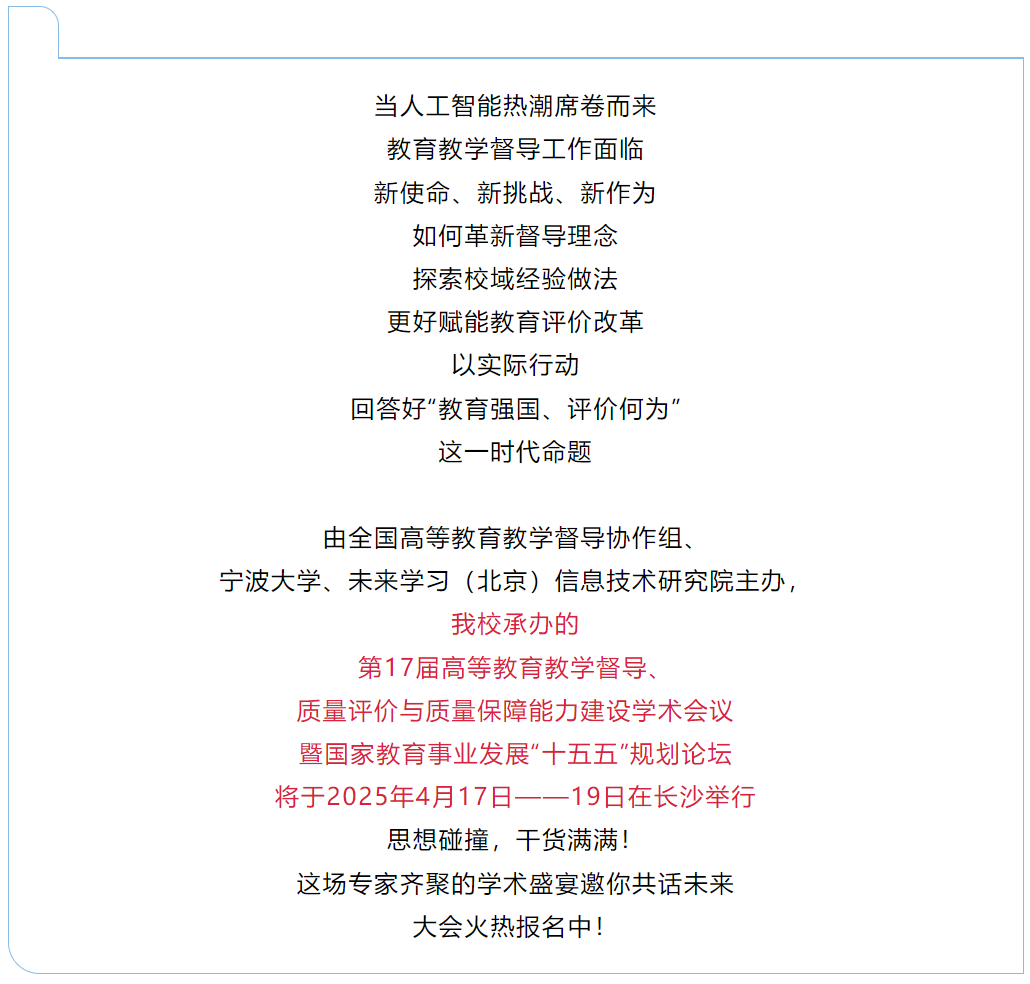 当人工智能热潮席卷而来
教育教学督导工作面临
新使命、新挑战、新作为
如何革新督导理念
探索校域经验做法
更好赋能教育评价改革
以实际行动
回答好“教育强国、评价何为”
这一时代命题

由全国高等教育教学督导协作组、
宁波大学、未来学习（北京）信息技术研究院主办，
我校承办的
第17届高等教育教学督导、
质量评价与质量保障能力建设学术会议
暨国家教育事业发展“十五五”规划论坛
将于2025年4月17日——19日在长沙举行
思想碰撞，干货满满！
这场专家齐聚的学术盛宴邀你共话未来
大会火热报名中！